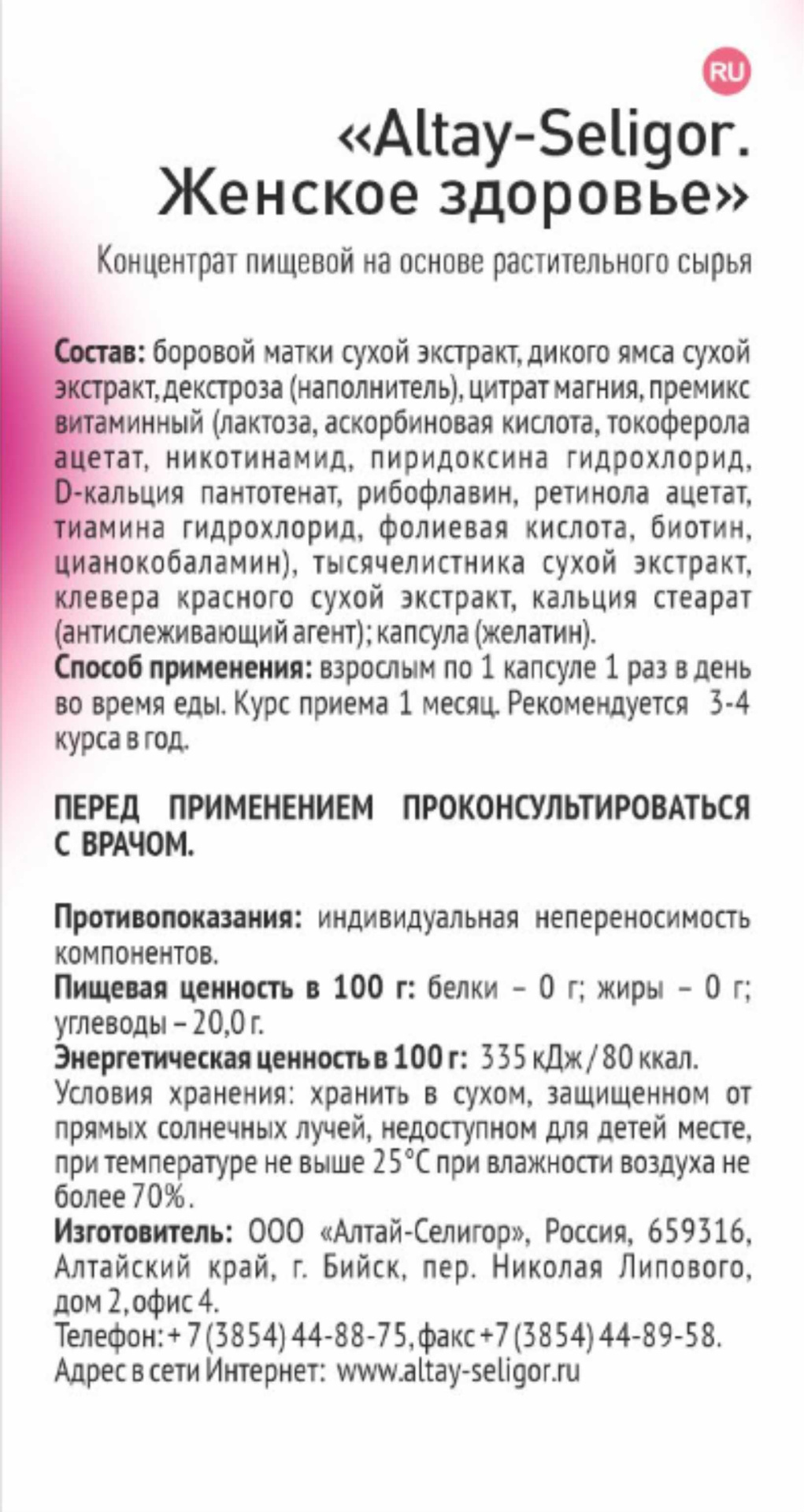 RU

«Altay-Seligor. Женское здоровье»

Концентрат пищевой на основе растительного сырья

Состав: боровой матки сухой экстракт, дикого ямса сухой экстракт, декстроза (наполнитель), цитрат магния, премикс витаминный (лактоза, аскорбиновая кислота, токоферола ацетат, никотинамид, пиридоксина гидрохлорид, D-кальция пантотенат, рибофлавин, ретинола ацетат, тиамина гидрохлорид, фолиевая кислота, биотин, цианокобаламин), тысячелистника сухой экстракт, клевера красного сухой экстракт, кальция стеарат (антислеживающий агент); капсула (желатин).
Способ применения: взрослым по 1 капсуле 1 раз в день во время еды. Курс приема 1 месяц. Рекомендуется 3-4 курса в год.

ПЕРЕД ПРИМЕНЕНИЕМ ПРОКОНСУЛЬТИРОВАТЬСЯ С ВРАЧОМ.

Противопоказания: индивидуальная непереносимость компонентов.
Пищевая ценность в 100 г: белки – 0 г; жиры – 0 г; углеводы – 20,0 г.
Энергетическая ценность в 100 г: 335 кДж / 80 ккал.
Условия хранения: хранить в сухом, защищенном от прямых солнечных лучей, недоступном для детей месте, при температуре не выше 25°С при влажности воздуха не более 70%.
Изготовитель: ООО «Алтай-Селигор», Россия, 659316, Алтайский край, г. Бийск, пер. Николая Липового, дом 2, офис 4.
Телефон: + 7 (3854) 44-88-75, факс +7 (3854) 44-89-58.
Адрес в сети Интернет: www.altay-seligor.ru